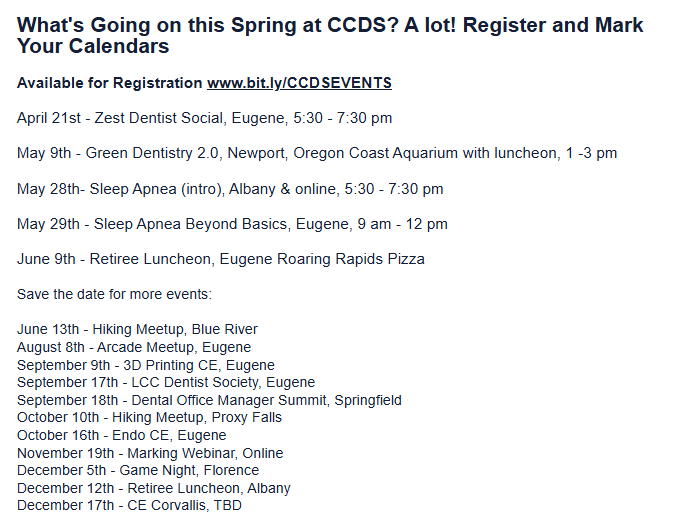 What's Going on this Spring at CCDS? A lot! Register and Mark Your Calendars

Available for Registration www.bit.ly/CCDSEVENTS

April 21st - Zest Dentist Social, Eugene, 5:30 - 7:30 pm

May 9th - Green Dentistry 2.0, Newport, Oregon Coast Aquarium with luncheon, 1 -3 pm

May 28th- Sleep Apnea (intro), Albany & online, 5:30 - 7:30 pm

May 29th - Sleep Apnea Beyond Basics, Eugene, 9 am - 12 pm

June 9th - Retiree Luncheon, Eugene Roaring Rapids Pizza

Save the date for more events:

June 13th - Hiking Meetup, Blue River
August 8th - Arcade Meetup, Eugene
September 9th - 3D Printing CE, Eugene
September 17th - LCC Dentist Society, Eugene
September 18th - Dental Office Manager Summit, Springfield
October 10th - Hiking Meetup, Proxy Falls
October 16th - Endo CE, Eugene
November 19th - Marking Webinar, Online
December 5th - Game Night, Florence
December 12th - Retiree Luncheon, Albany
December 17th - CE Corvallis, TBD